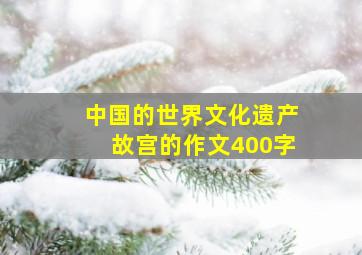 中国的世界文化遗产
故宫的作文400字